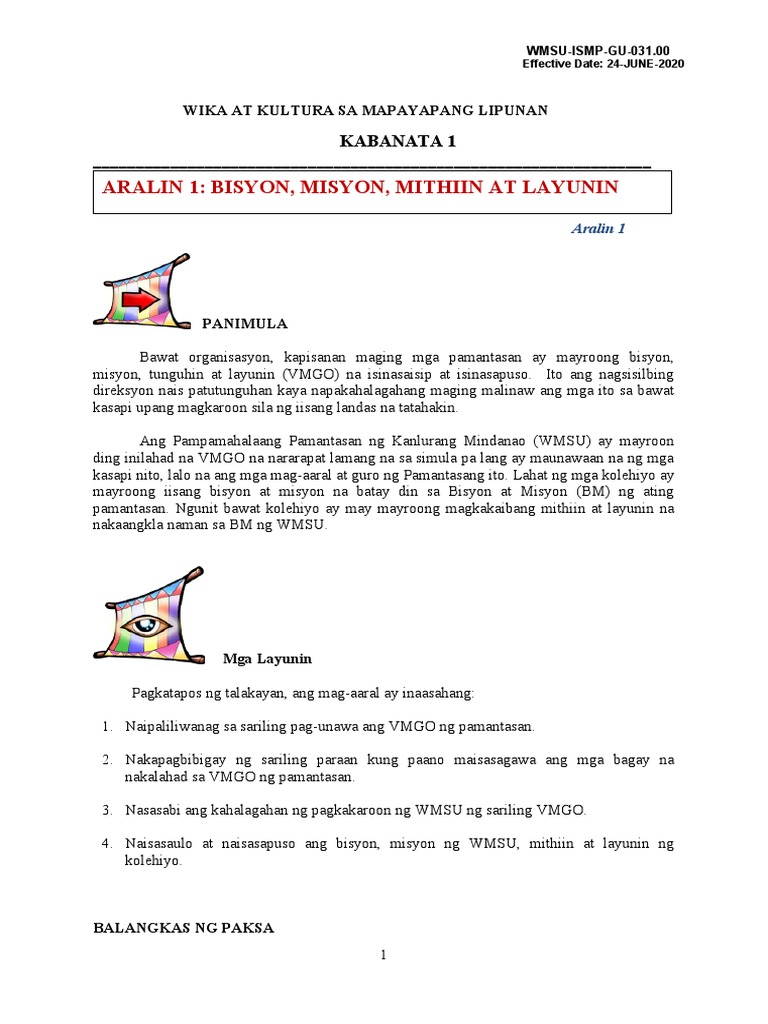 WMSU-ISMP-GU-031.00
Effective Date: 24-JUNE-2020

WIKA AT KULTURA SA MAPAYAPANG LIPUNAN

KABANATA 1

ARALIN 1: BISYON, MISYON, MITHIIN AT LAYUNIN

Aralin 1

PANIMULA

Bawat organisasyon, kapisanan maging mga pamantasan ay mayroong bisyon, misyon, tunguhin at layunin (VMGO) na isinasaisip at isinasapuso. Ito ang nagsisilbing direksyon nais patutunguhan kaya napakahalagahang maging malinaw ang mga ito sa bawat kasapi upang magkaroon sila ng iisang landas na tatahakin.

Ang Pampamahalaang Pamantasan ng Kanlurang Mindanao (WMSU) ay mayroon ding inilahad na VMGO na nararapat lamang na sa simula pa lang ay maunawaan na ng mga kasapi nito, lalo na ang mga mag-aaral at guro ng Pamantasang ito. Lahat ng mga kolehiyo ay mayroong iisang bisyon at misyon na batay din sa Bisyon at Misyon (BM) ng ating pamantasan. Ngunit bawat kolehiyo ay may mayroong magkakaibang mithiin at layunin na nakaangkla naman sa BM ng WMSU.

Mga Layunin

Pagkatapos ng talakayan, ang mag-aaral ay inaasahang:

1. Naipaliliwanag sa sariling pag-unawa ang VMGO ng pamantasan.

2. Nakapagbibigay ng sariling paraan kung paano maisasagawa ang mga bagay na nakalahad sa VMGO ng pamantasan.

3. Nasasabi ang kahalagahan ng pagkakaroon ng WMSU ng sariling VMGO.

4. Naisasaulo at naisasapuso ang bisyon, misyon ng WMSU, mithiin at layunin ng kolehiyo.

BALANGKAS NG PAKSA

1